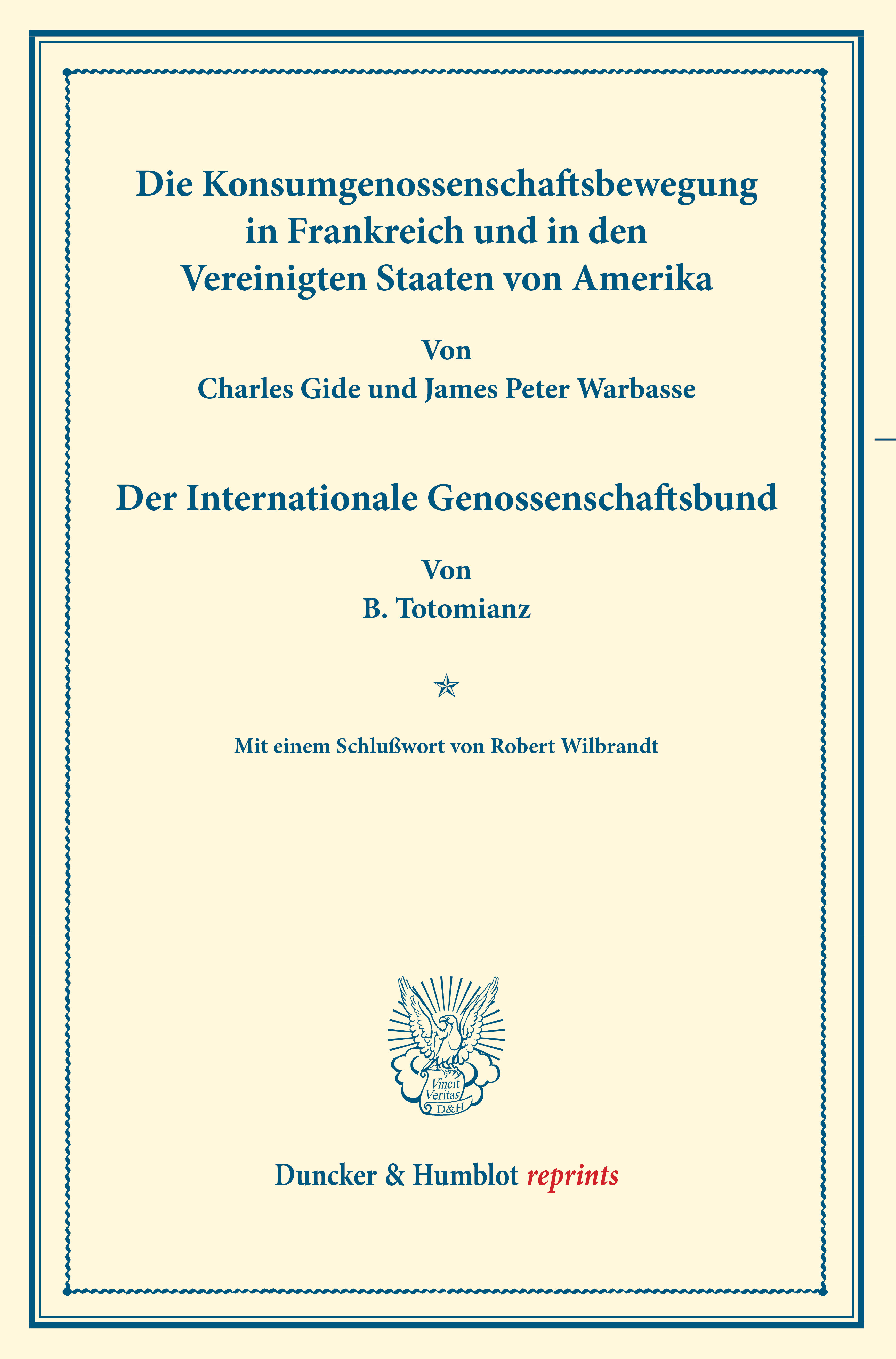 Die Konsumgenossenschaftsbewegung in Frankreich und in den Vereinigten Staaten von Amerika

Von
Charles Gide und James Peter Warbasse

Der Internationale Genossenschaftsbund

Von
B. Totomianz

Mit einem Schlußwort von Robert Wilbrandt

Vincit Veritas D&H

Duncker & Humblot reprints